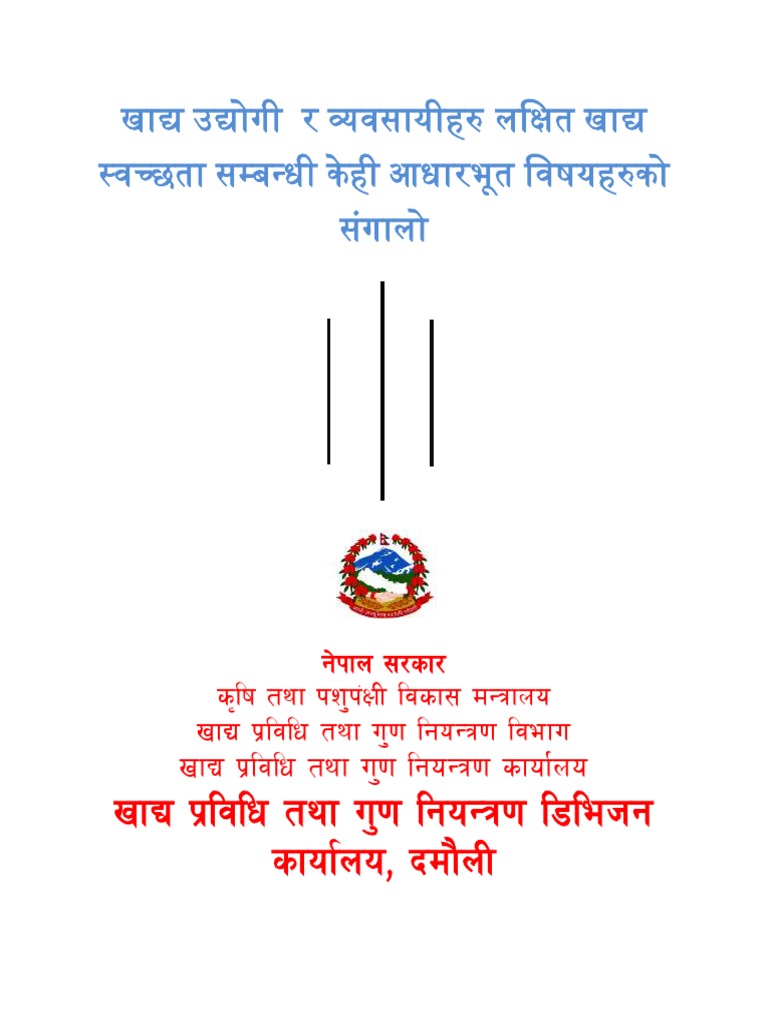 खाद्य उद्योगी र व्यवसायीहरु लक्षित खाद्य स्वच्छता सम्बन्धी केही आधारभूत विषयहरुको संगालो

नेपाल सरकार
कृषि तथा पशुपंक्षी विकास मन्त्रालय
खाद्य प्रविधि तथा गुण नियन्त्रण विभाग
खाद्य प्रविधि तथा गुण नियन्त्रण कार्यालय
खाद्य प्रविधि तथा गुण नियन्त्रण डिभिजन कार्यालय, दमौली